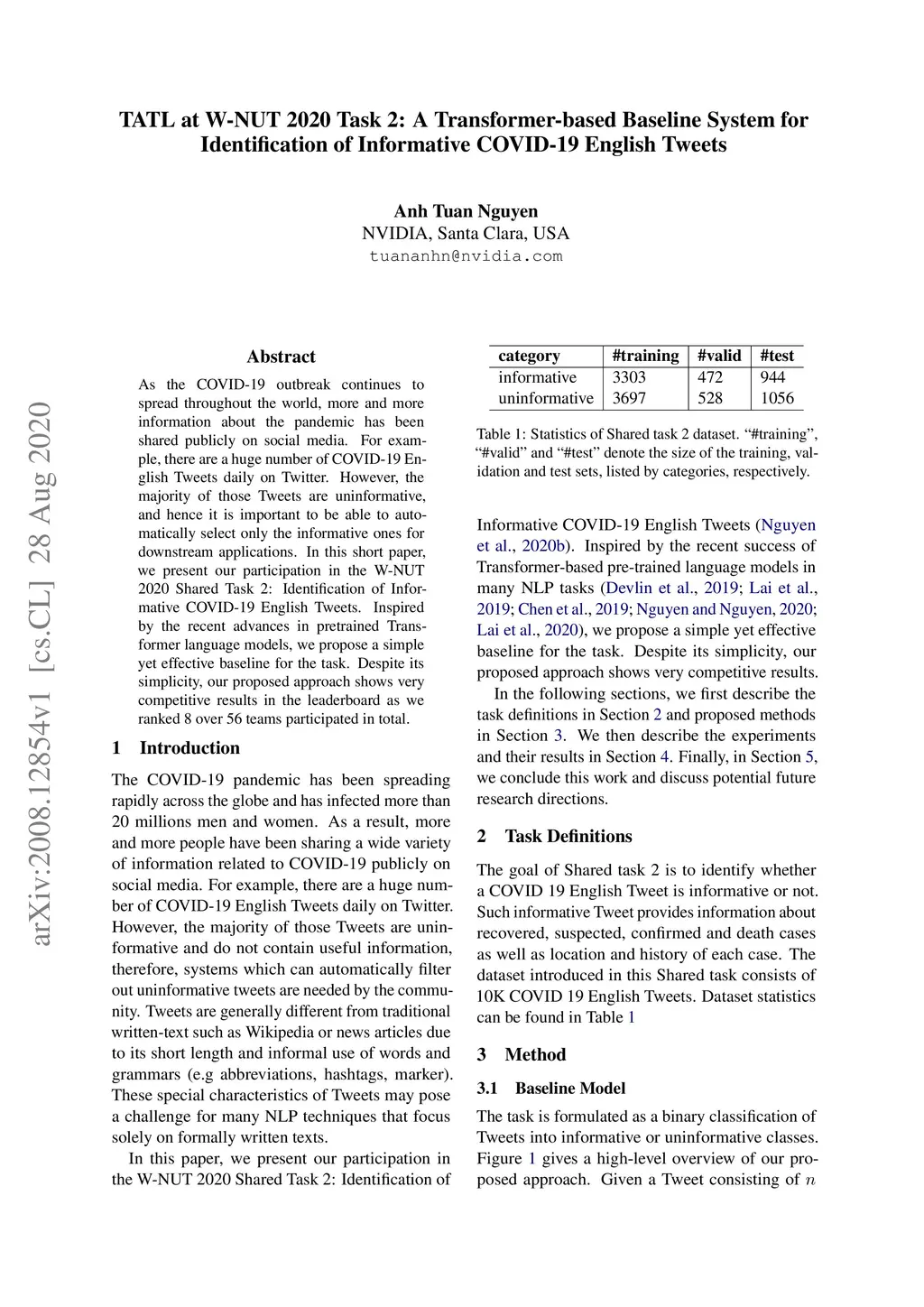 TATL at W-NUT 2020 Task 2: A Transformer-based Baseline System for Identification of Informative COVID-19 English Tweets

Anh Tuan Nguyen
NVIDIA, Santa Clara, USA
tuananhn@nvidia.com

arXiv:2008.12854v1 [cs.CL] 28 Aug 2020

Abstract

As the COVID-19 outbreak continues to spread throughout the world, more and more information about the pandemic has been shared publicly on social media. For example, there are a huge number of COVID-19 English Tweets daily on Twitter. However, the majority of those Tweets are uninformative, and hence it is important to be able to automatically select only the informative ones for downstream applications. In this short paper, we present our participation in the W-NUT 2020 Shared Task 2: Identification of Informative COVID-19 English Tweets. Inspired by the recent advances in pretrained Transformer language models, we propose a simple yet effective baseline for the task. Despite its simplicity, our proposed approach shows very competitive results in the leaderboard as we ranked 8 over 56 teams participated in total.

1 Introduction

The COVID-19 pandemic has been spreading rapidly across the globe and has infected more than 20 millions men and women. As a result, more and more people have been sharing a wide variety of information related to COVID-19 publicly on social media. For example, there are a huge number of COVID-19 English Tweets daily on Twitter. However, the majority of those Tweets are uninformative and do not contain useful information, therefore, systems which can automatically filter out uninformative tweets are needed by the community. Tweets are generally different from traditional written-text such as Wikipedia or news articles due to its short length and informal use of words and grammars (e.g abbreviations, hashtags, marker). These special characteristics of Tweets may pose a challenge for many NLP techniques that focus solely on formally written texts.

In this paper, we present our participation in the W-NUT 2020 Shared Task 2: Identification of

| category | #training | #valid | #test |
|---|---|---|---|
| informative | 3303 | 472 | 944 |
| uninformative | 3697 | 528 | 1056 |

Table 1: Statistics of Shared task 2 dataset. “#training”, “#valid” and “#test” denote the size of the training, validation and test sets, listed by categories, respectively.

Informative COVID-19 English Tweets (Nguyen et al., 2020b). Inspired by the recent success of Transformer-based pre-trained language models in many NLP tasks (Devlin et al., 2019; Lai et al., 2019; Chen et al., 2019; Nguyen and Nguyen, 2020; Lai et al., 2020), we propose a simple yet effective baseline for the task. Despite its simplicity, our proposed approach shows very competitive results.

In the following sections, we first describe the task definitions in Section 2 and proposed methods in Section 3. We then describe the experiments and their results in Section 4. Finally, in Section 5, we conclude this work and discuss potential future research directions.

2 Task Definitions

The goal of Shared task 2 is to identify whether a COVID 19 English Tweet is informative or not. Such informative Tweet provides information about recovered, suspected, confirmed and death cases as well as location and history of each case. The dataset introduced in this Shared task consists of 10K COVID 19 English Tweets. Dataset statistics can be found in Table 1

3 Method

3.1 Baseline Model

The task is formulated as a binary classification of Tweets into informative or uninformative classes. Figure 1 gives a high-level overview of our proposed approach. Given a Tweet consisting of $n$